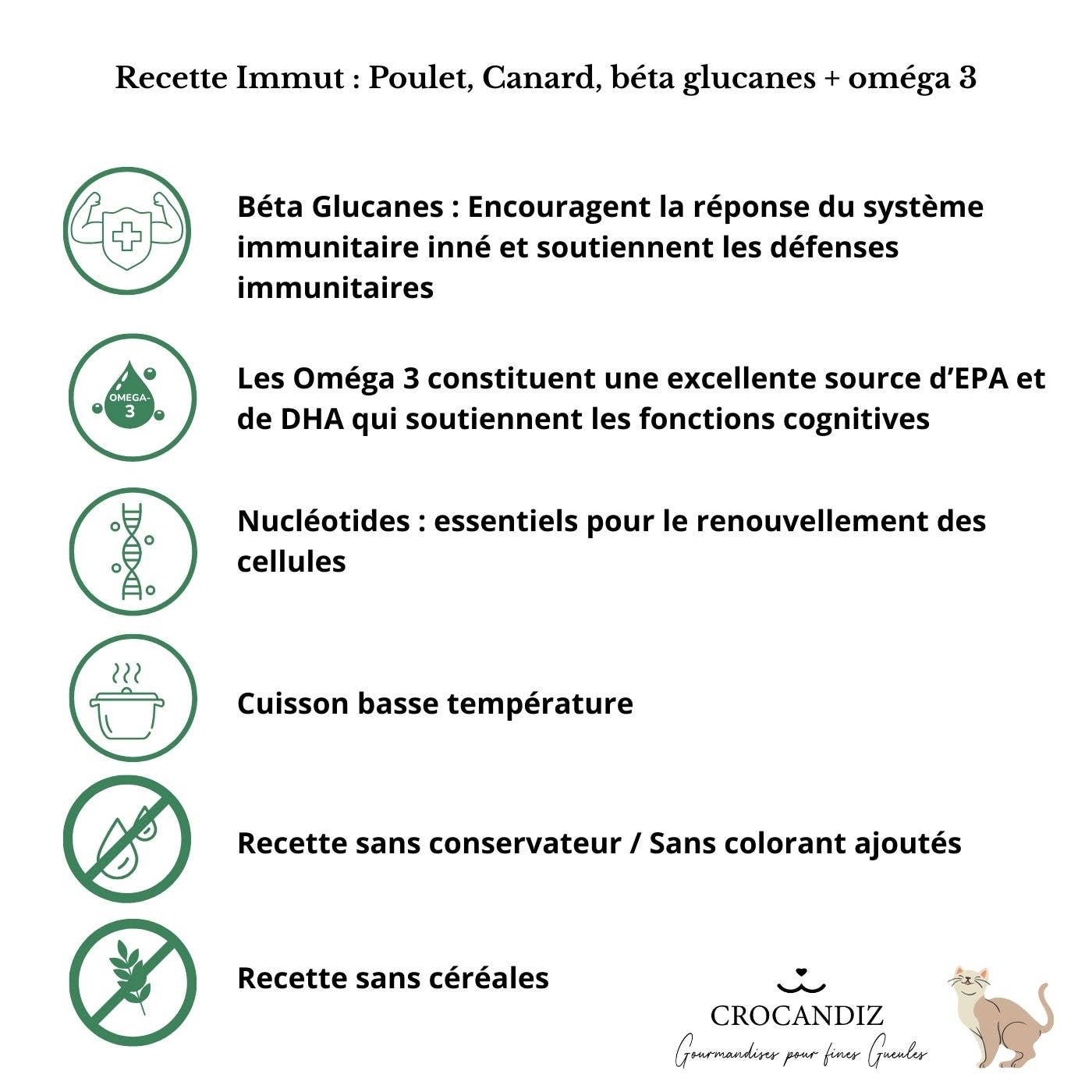 Recette Immut : Poulet, Canard, béta glucanes + oméga 3

Béta Glucanes : Encouragent la réponse du système immunitaire inné et soutiennent les défenses immunitaires

OMEGA-3

Les Oméga 3 constituent une excellente source d'EPA et de DHA qui soutiennent les fonctions cognitives

Nucléotides : essentiels pour le renouvellement des cellules

Cuisson basse température

Recette sans conservateur / Sans colorant ajoutés

Recette sans céréales

CROCANDIZ
Gourmandises pour fines Gueules